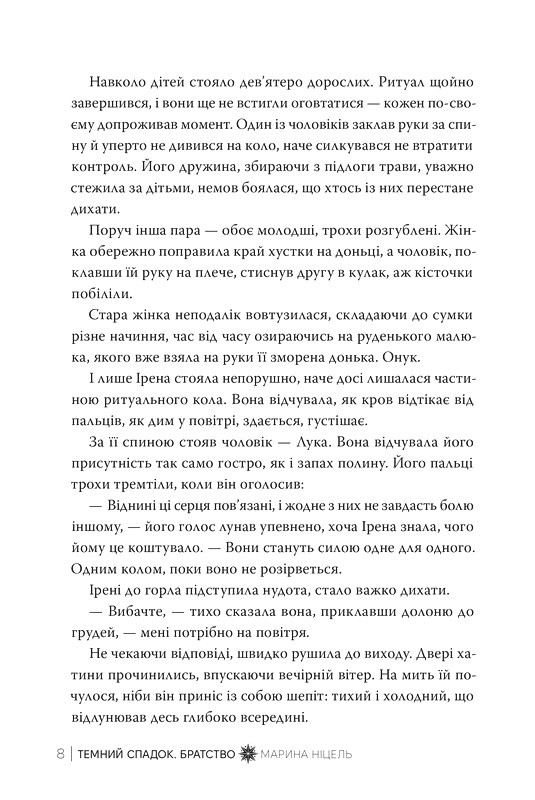 Навколо дітей стояло дев'ятеро дорослих. Ритуал щойно завершився, і вони ще не встигли оговтатися — кожен по-своєму допроживав момент. Один із чоловіків заклав руки за спину й уперто не дивився на коло, наче силкувався не втратити контроль. Його дружина, збираючи з підлоги трави, уважно стежила за дітьми, немов боялася, що хтось із них перестане дихати.

Поруч інша пара — обоє молодші, трохи розгублені. Жінка обережно поправила край хустки на доньці, а чоловік, поклавши їй руку на плече, стиснув другу в кулак, аж кісточки побіліли.

Стара жінка неподалік вовтузилася, складаючи до сумки різне начиння, час від часу озираючись на руденького малюка, якого вже взяла на руки її зморена донька. Онук.

І лише Ірена стояла непорушно, наче досі лишалася частиною ритуального кола. Вона відчувала, як кров відтікає від пальців, як дим у повітрі, здається, густішає.

За її спиною стояв чоловік — Лука. Вона відчувала його присутність так само гостро, як і запах полину. Його пальці трохи тремтіли, коли він оголосив:

— Віднині ці серця пов'язані, і жодне з них не завдасть болю іншому, — його голос лунав упевнено, хоча Ірена знала, чого йому це коштувало. — Вони стануть силою одне для одного. Одним колом, поки воно не розірветься.

Ірені до горла підступила нудота, стало важко дихати.

— Вибачте, — тихо сказала вона, приклавши долоню до грудей, — мені потрібно на повітря.

Не чекаючи відповіді, швидко рушила до виходу. Двері хатини прочинились, впускаючи вечірній вітер. На мить їй почулося, ніби він приніс із собою шепіт: тихий і холодний, що відлунював десь глибоко всередині.

8 | ТЕМНИЙ СПАДОК. БРАТСТВО МАРИНА НІЦЕЛЬ